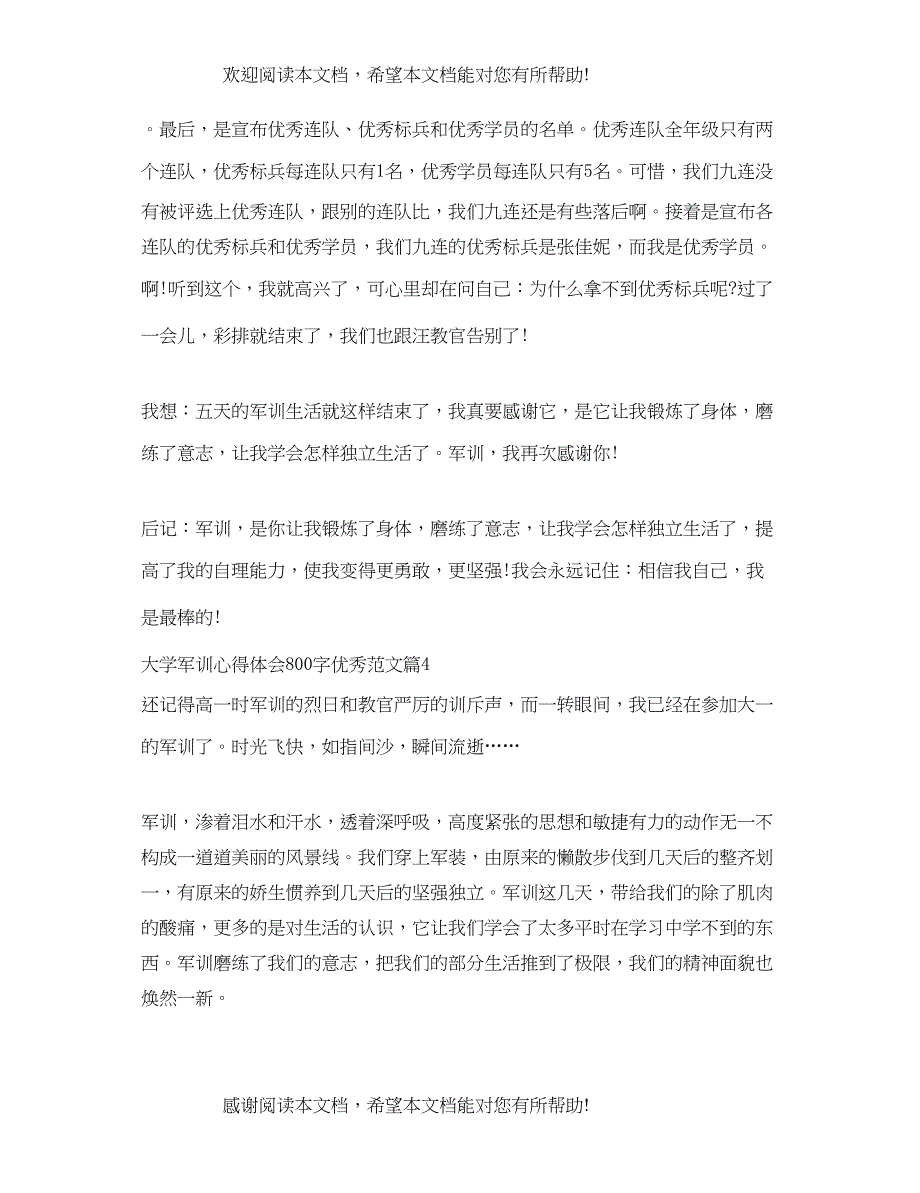 欢迎阅读本文档，希望本文档能对您有所帮助!

。最后，是宣布优秀连队、优秀标兵和优秀学员的名单。优秀连队全年级只有两个连队，优秀标兵每连队只有1名，优秀学员每连队只有5名。可惜，我们九连没有被评选上优秀连队，跟别的连队比，我们九连还是有些落后啊。接着是宣布各连队的优秀标兵和优秀学员，我们九连的优秀标兵是张佳妮，而我是优秀学员。啊!听到这个，我就高兴了，可心里却在问自己：为什么拿不到优秀标兵呢?过了一会儿，彩排就结束了，我们也跟汪教官告别了!

我想：五天的军训生活就这样结束了，我真要感谢它，是它让我锻炼了身体，磨练了意志，让我学会怎样独立生活了。军训，我再次感谢你!

后记：军训，是你让我锻炼了身体，磨练了意志，让我学会怎样独立生活了，提高了我的自理能力，使我变得更勇敢，更坚强!我会永远记住：相信我自己，我是最棒的!

大学军训心得体会800字优秀范文篇4

还记得高一时军训的烈日和教官严厉的训斥声，而一转眼间，我已经在参加大一的军训了。时光飞快，如指间沙，瞬间流逝……

军训，渗着泪水和汗水，透着深呼吸，高度紧张的思想和敏捷有力的动作无一不构成一道道美丽的风景线。我们穿上军装，由原来的懒散步伐到几天后的整齐划一，有原来的娇生惯养到几天后的坚强独立。军训这几天，带给我们的除了肌肉的酸痛，更多的是对生活的认识，它让我们学会了太多平时在学习中学不到的东西。军训磨练了我们的意志，把我们的部分生活推到了极限，我们的精神面貌也焕然一新。

感谢阅读本文档，希望本文档能对您有所帮助!